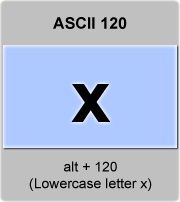 ASCII 120

x

alt + 120
(Lowercase letter x)